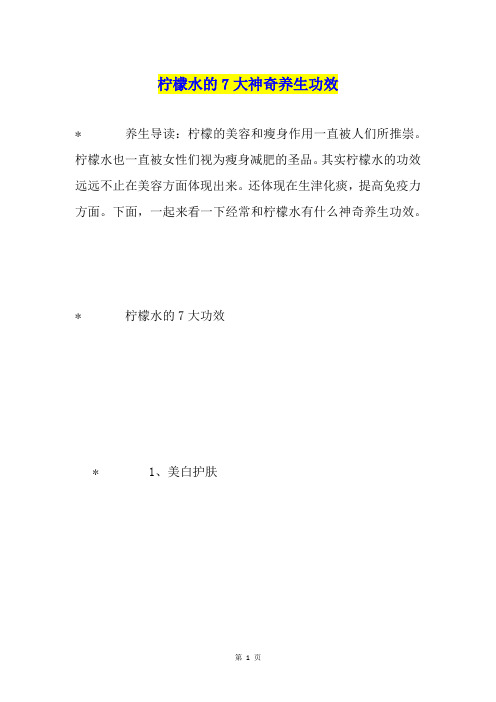 柠檬水的 7 大神奇养生功效

* 养生导读：柠檬的美容和瘦身作用一直被人们所推崇。柠檬水也一直被女性们视为瘦身减肥的圣品。其实柠檬水的功效远远不止在美容方面体现出来。还体现在生津化痰，提高免疫力方面。下面，一起来看一下经常和柠檬水有什么神奇养生功效。

* 柠檬水的 7 大功效

* 1、美白护肤

第 1 页